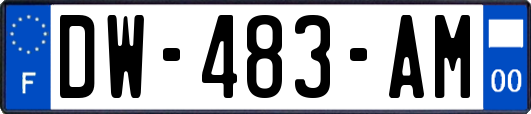 F
DW-483-AM
00